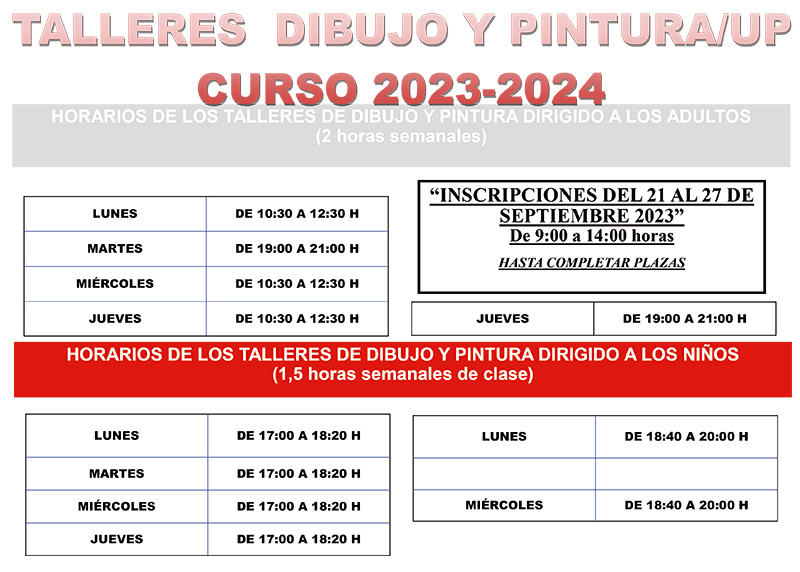 TALLERES DIBUJO Y PINTURA/UP

CURSO 2023-2024

HORARIOS DE LOS TALLERES DE DIBUJO Y PINTURA DIRIGIDO A LOS ADULTOS
(2 horas semanales)

| LUNES | DE 10:30 A 12:30 H |
|---|---|
| MARTES | DE 19:00 A 21:00 H |
| MIÉRCOLES | DE 10:30 A 12:30 H |
| JUEVES | DE 10:30 A 12:30 H |

“INSCRIPCIONES DEL 21 AL 27 DE SEPTIEMBRE 2023”
De 9:00 a 14:00 horas
HASTA COMPLETAR PLAZAS

| JUEVES | DE 19:00 A 21:00 H |
|---|---|

HORARIOS DE LOS TALLERES DE DIBUJO Y PINTURA DIRIGIDO A LOS NIÑOS
(1,5 horas semanales de clase)

| LUNES | DE 17:00 A 18:20 H |
|---|---|
| MARTES | DE 17:00 A 18:20 H |
| MIÉRCOLES | DE 17:00 A 18:20 H |
| JUEVES | DE 17:00 A 18:20 H |

| LUNES | DE 18:40 A 20:00 H |
|---|---|
| | |
| MIÉRCOLES | DE 18:40 A 20:00 H |